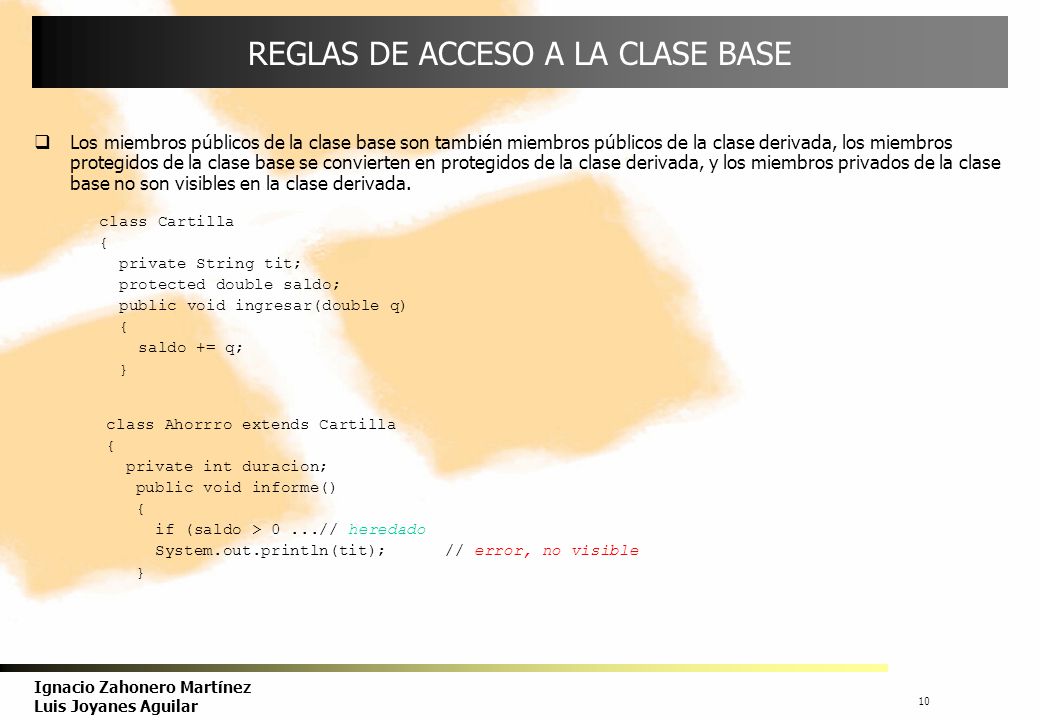 REGLAS DE ACCESO A LA CLASE BASE

Los miembros públicos de la clase base son también miembros públicos de la clase derivada, los miembros protegidos de la clase base se convierten en protegidos de la clase derivada, y los miembros privados de la clase base no son visibles en la clase derivada.

class Cartilla
{
private String tit;
protected double saldo;
public void ingresar(double q)
{
saldo += q;
}

class Ahorrro extends Cartilla
{
private int duracion;
public void informe()
{
if (saldo > 0 ...// heredado
System.out.println(tit); // error, no visible
}

Ignacio Zahonero Martínez
Luis Joyanes Aguilar

10